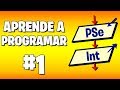 APRENDE A PROGRAMAR
#1

PSe
Int